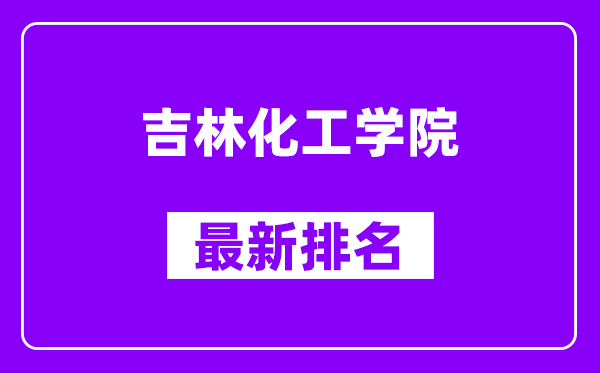 吉林化工学院

最新排名